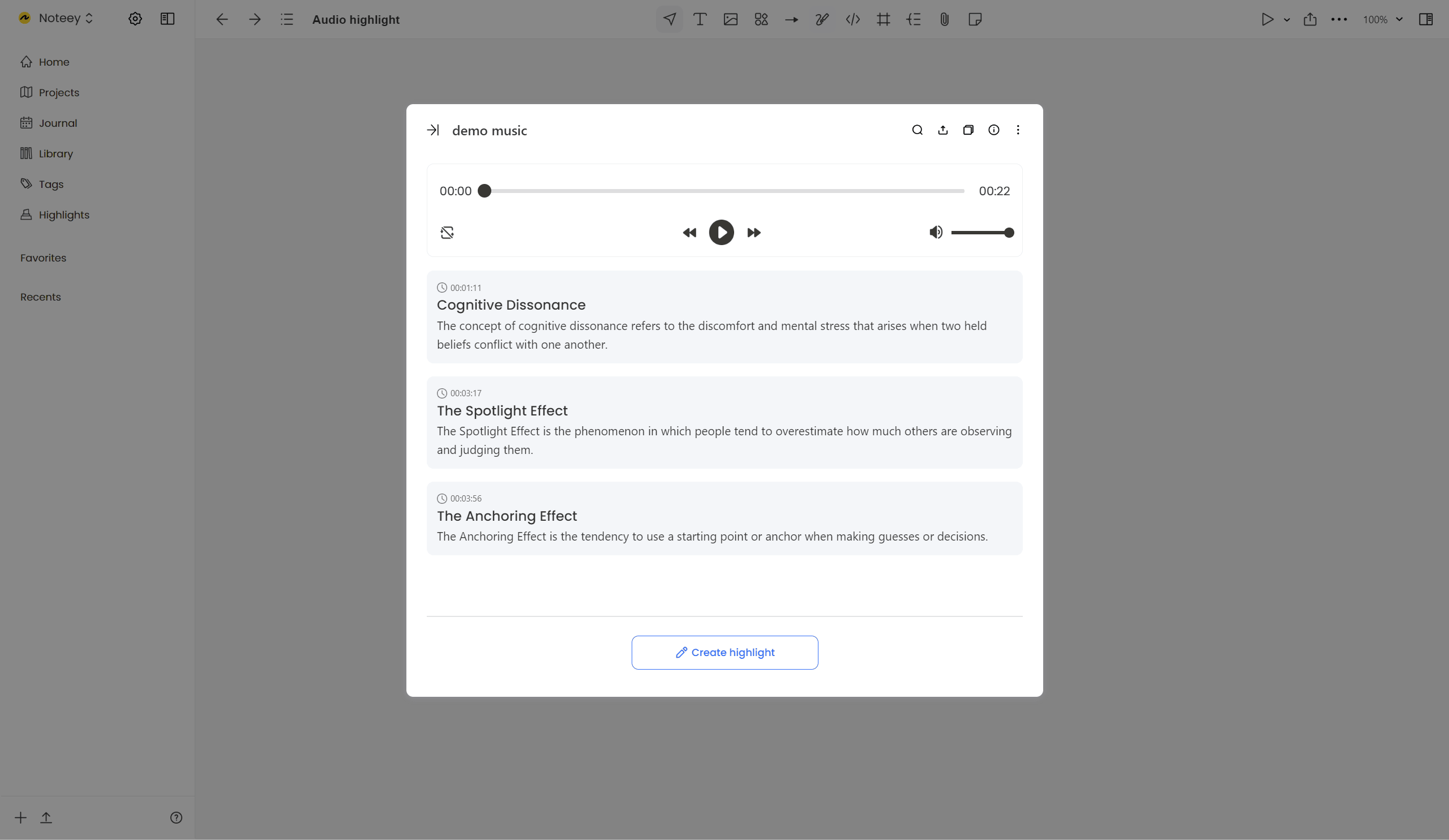 Noteey

Audio highlight

100%

Home
Projects
Journal
Library
Tags
Highlights

Favorites

Recents

demo music

00:00

00:22

00:01:11
Cognitive Dissonance
The concept of cognitive dissonance refers to the discomfort and mental stress that arises when two held beliefs conflict with one another.

00:03:17
The Spotlight Effect
The Spotlight Effect is the phenomenon in which people tend to overestimate how much others are observing and judging them.

00:03:56
The Anchoring Effect
The Anchoring Effect is the tendency to use a starting point or anchor when making guesses or decisions.

Create highlight